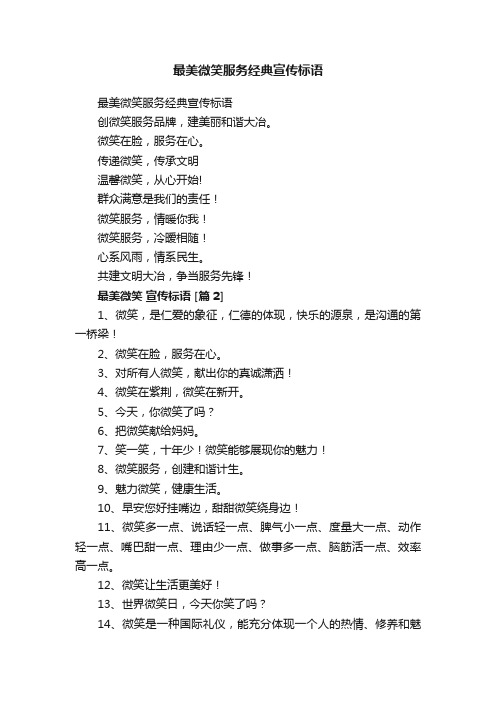 最美微笑服务经典宣传标语

最美微笑服务经典宣传标语

创微笑服务品牌，建美丽和谐大冶。

微笑在脸，服务在心。

传递微笑，传承文明

温馨微笑，从心开始!

群众满意是我们的责任！

微笑服务，情暖你我！

微笑服务，冷暖相随！

心系风雨，情系民生。

共建文明大冶，争当服务先锋！

最美微笑 宣传标语 [篇 2]

1、微笑，是仁爱的象征，仁德的体现，快乐的源泉，是沟通的第一桥梁！

2、微笑在脸，服务在心。

3、对所有人微笑，献出你的真诚潇洒！

4、微笑在紫荆，微笑在新开。

5、今天，你微笑了吗？

6、把微笑献给妈妈。

7、笑一笑，十年少！微笑能够展现你的魅力！

8、微笑服务，创建和谐计生。

9、魅力微笑，健康生活。

10、早安您好挂嘴边，甜甜微笑绕身边！

11、微笑多一点、说话轻一点、脾气小一点、度量大一点、动作轻一点、嘴巴甜一点、理由少一点、做事多一点、脑筋活一点、效率高一点。

12、微笑让生活更美好！

13、世界微笑日，今天你笑了吗？

14、微笑是一种国际礼仪，能充分体现一个人的热情、修养和魅